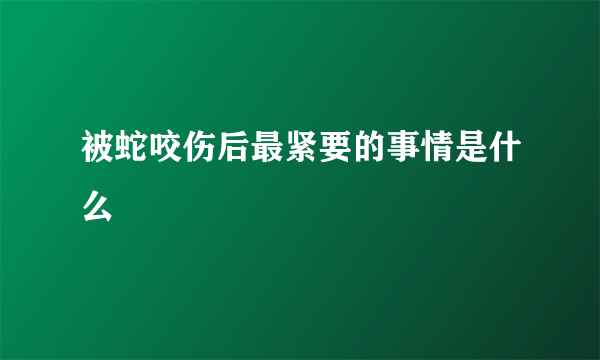 被蛇咬伤后最紧要的事情是什么